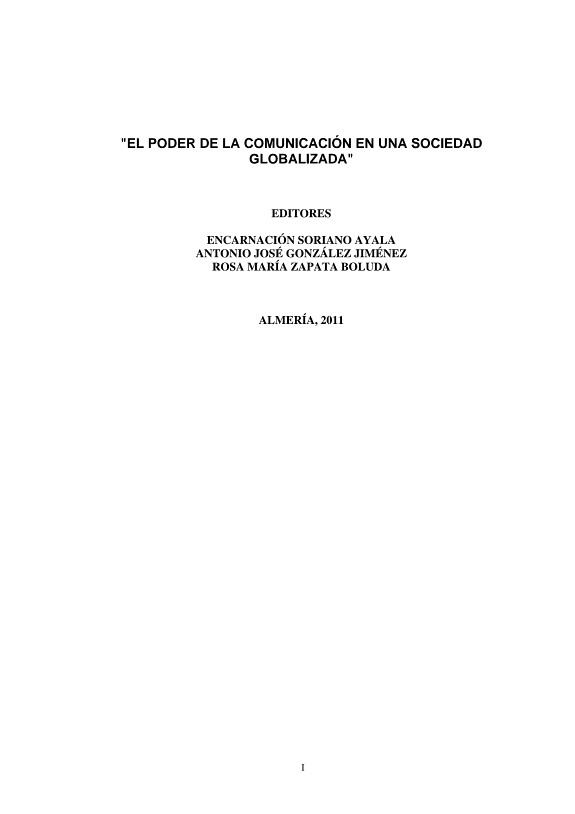 "EL PODER DE LA COMUNICACIÓN EN UNA SOCIEDAD GLOBALIZADA"

EDITORES

ENCARNACIÓN SORIANO AYALA
ANTONIO JOSÉ GONZÁLEZ JIMÉNEZ
ROSA MARÍA ZAPATA BOLUDA

ALMERÍA, 2011

I